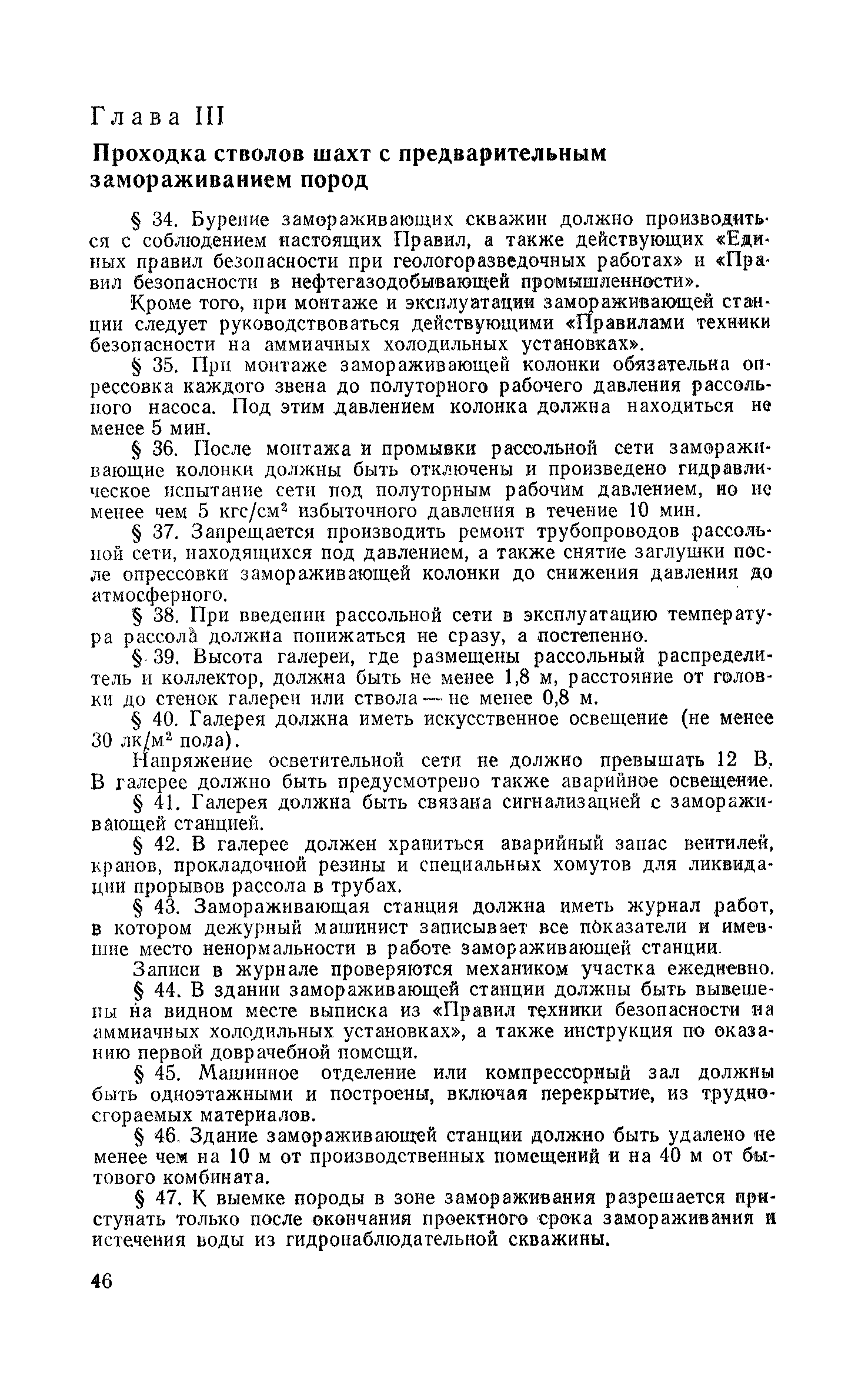 Глава III

Проходка стволов шахт с предварительным замораживанием пород

§ 34. Бурение замораживающих скважин должно производиться с соблюдением настоящих Правил, а также действующих «Единых правил безопасности при геологоразведочных работах» и «Правил безопасности в нефтегазодобывающей промышленности».

Кроме того, при монтаже и эксплуатации замораживающей станции следует руководствоваться действующими «Правилами техники безопасности на аммиачных холодильных установках».

§ 35. При монтаже замораживающей колонки обязательна опрессовка каждого звена до полуторного рабочего давления рассольного насоса. Под этим давлением колонка должна находиться не менее 5 мин.

§ 36. После монтажа и промывки рассольной сети замораживающие колонки должны быть отключены и произведено гидравлическое испытание сети под полуторным рабочим давлением, но не менее чем 5 кгс/см$^2$ избыточного давления в течение 10 мин.

§ 37. Запрещается производить ремонт трубопроводов рассольной сети, находящихся под давлением, а также снятие заглушки после опрессовки замораживающей колонки до снижения давления до атмосферного.

§ 38. При введении рассольной сети в эксплуатацию температура рассола должна понижаться не сразу, а постепенно.

§ 39. Высота галереи, где размещены рассольный распределитель и коллектор, должна быть не менее 1,8 м, расстояние от головки до стенок галереи или ствола — не менее 0,8 м.

§ 40. Галерея должна иметь искусственное освещение (не менее 30 лк/м$^2$ пола).

Напряжение осветительной сети не должно превышать 12 В. В галерее должно быть предусмотрено также аварийное освещение.

§ 41. Галерея должна быть связана сигнализацией с замораживающей станцией.

§ 42. В галерее должен храниться аварийный запас вентилей, кранов, прокладочной резины и специальных хомутов для ликвидации прорывов рассола в трубах.

§ 43. Замораживающая станция должна иметь журнал работ, в котором дежурный машинист записывает все показатели и имевшие место ненормальности в работе замораживающей станции.

Записи в журнале проверяются механиком участка ежедневно.

§ 44. В здании замораживающей станции должны быть вывешены на видном месте выписка из «Правил техники безопасности на аммиачных холодильных установках», а также инструкция по оказанию первой доврачебной помощи.

§ 45. Машинное отделение или компрессорный зал должны быть одноэтажными и построены, включая перекрытие, из трудносгораемых материалов.

§ 46. Здание замораживающей станции должно быть удалено не менее чем на 10 м от производственных помещений и на 40 м от бытового комбината.

§ 47. К выемке породы в зоне замораживания разрешается приступать только после окончания проектного срока замораживания и истечения воды из гидронаблюдательной скважины.

46